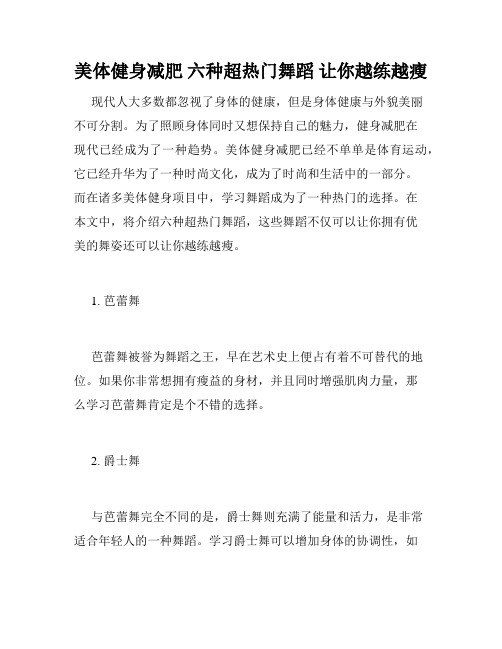 美体健身减肥 六种超热门舞蹈 让你越练越瘦

现代人大多数都忽视了身体的健康，但是身体健康与外貌美丽不可分割。为了照顾身体同时又想保持自己的魅力，健身减肥在现代已经成为了一种趋势。美体健身减肥已经不单单是体育运动，它已经升华为了一种时尚文化，成为了时尚和生活中的一部分。而在诸多美体健身项目中，学习舞蹈成为了一种热门的选择。在本文中，将介绍六种超热门舞蹈，这些舞蹈不仅可以让你拥有优美的舞姿还可以让你越练越瘦。

1. 芭蕾舞

芭蕾舞被誉为舞蹈之王，早在艺术史上便占有着不可替代的地位。如果你非常想拥有瘦益的身材，并且同时增强肌肉力量，那么学习芭蕾舞肯定是个不错的选择。

2. 爵士舞

与芭蕾舞完全不同的是，爵士舞则充满了能量和活力，是非常适合年轻人的一种舞蹈。学习爵士舞可以增加身体的协调性，如